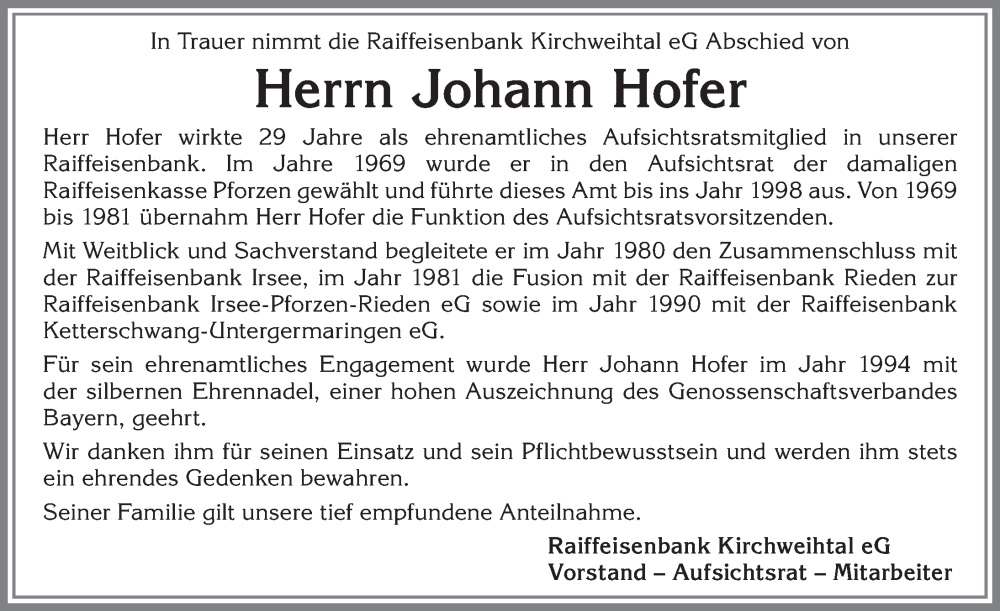 In Trauer nimmt die Raiffeisenbank Kirchweihtal eG Abschied von

Herrn Johann Hofer

Herr Hofer wirkte 29 Jahre als ehrenamtliches Aufsichtsratsmitglied in unserer Raiffeisenbank. Im Jahre 1969 wurde er in den Aufsichtsrat der damaligen Raiffeisenkasse Pforzen gewählt und führte dieses Amt bis ins Jahr 1998 aus. Von 1969 bis 1981 übernahm Herr Hofer die Funktion des Aufsichtsratsvorsitzenden.

Mit Weitblick und Sachverstand begleitete er im Jahr 1980 den Zusammenschluss mit der Raiffeisenbank Irsee, im Jahr 1981 die Fusion mit der Raiffeisenbank Rieden zur Raiffeisenbank Irsee-Pforzen-Rieden eG sowie im Jahr 1990 mit der Raiffeisenbank Ketterschwang-Untergermaringen eG.

Für sein ehrenamtliches Engagement wurde Herr Johann Hofer im Jahr 1994 mit der silbernen Ehrennadel, einer hohen Auszeichnung des Genossenschaftsverbandes Bayern, geehrt.

Wir danken ihm für seinen Einsatz und sein Pflichtbewusstsein und werden ihm stets ein ehrendes Gedenken bewahren.

Seiner Familie gilt unsere tief empfundene Anteilnahme.

Raiffeisenbank Kirchweihtal eG
Vorstand – Aufsichtsrat – Mitarbeiter